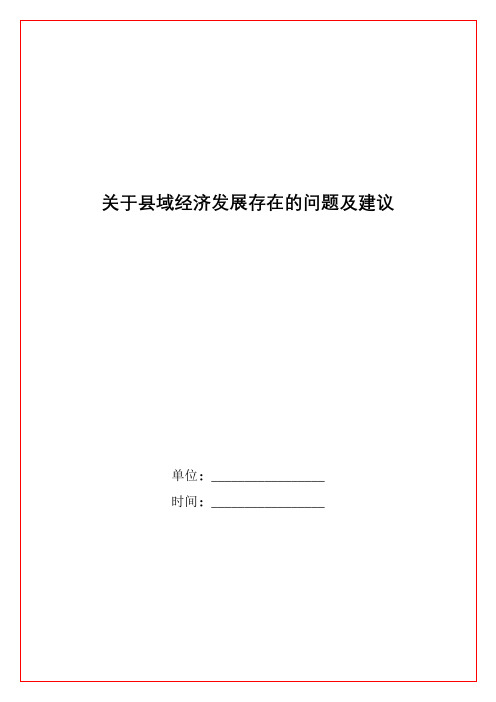 关于县域经济发展存在的问题及建议

单位：________________

时间：________________